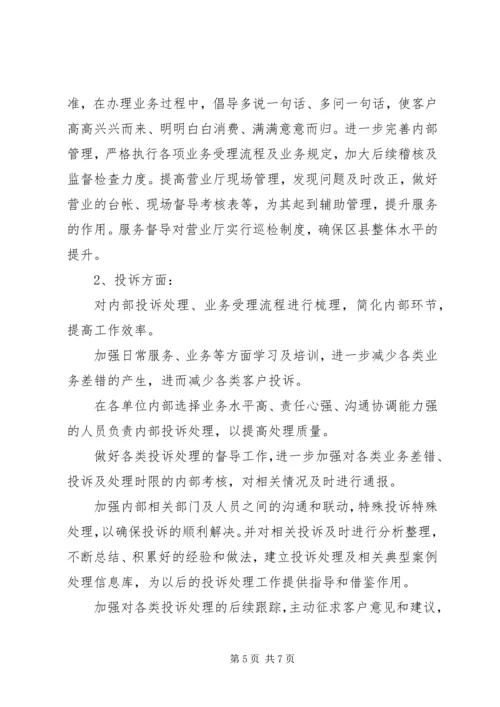 准，在办理业务过程中，倡导多说一句话、多问一句话，使客户高高兴兴而来、明明白白消费、满满意意而归。进一步完善内部管理，严格执行各项业务受理流程及业务规定，加大后续稽核及监督检查力度。提高营业厅现场管理，发现问题及时改正，做好营业的台帐、现场督导考核表等，为其起到辅助管理，提升服务的作用。服务督导对营业厅实行巡检制度，确保区县整体水平的提升。

2、投诉方面：

对内部投诉处理、业务受理流程进行梳理，简化内部环节，提高工作效率。

加强日常服务、业务等方面学习及培训，进一步减少各类业务差错的产生，进而减少各类客户投诉。

在各单位内部选择业务水平高、责任心强、沟通协调能力强的人员负责内部投诉处理，以提高处理质量。

做好各类投诉处理的督导工作，进一步加强对各类业务差错、投诉及处理时限的内部考核，对相关情况及时进行通报。

加强内部相关部门及人员之间的沟通和联动，特殊投诉特殊处理，以确保投诉的顺利解决。并对相关投诉及时进行分析整理，不断总结、积累好的经验和做法，建立投诉处理及相关典型案例处理信息库，为以后的投诉处理工作提供指导和借鉴作用。

加强对各类投诉处理的后续跟踪，主动征求客户意见和建议，

第 5 页 共 7 页